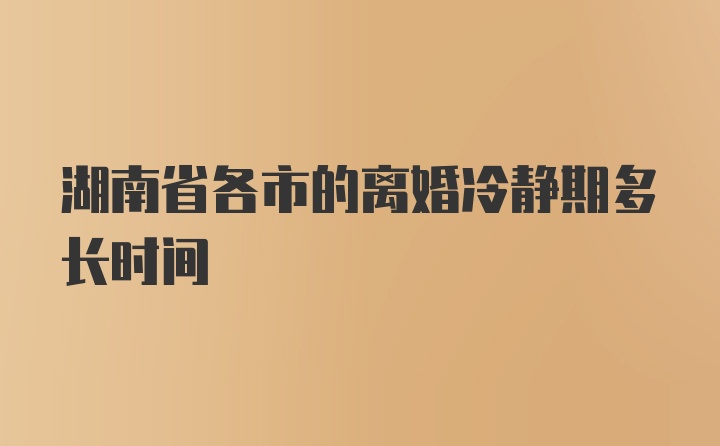 湖南省各市的离婚冷静期多长时间